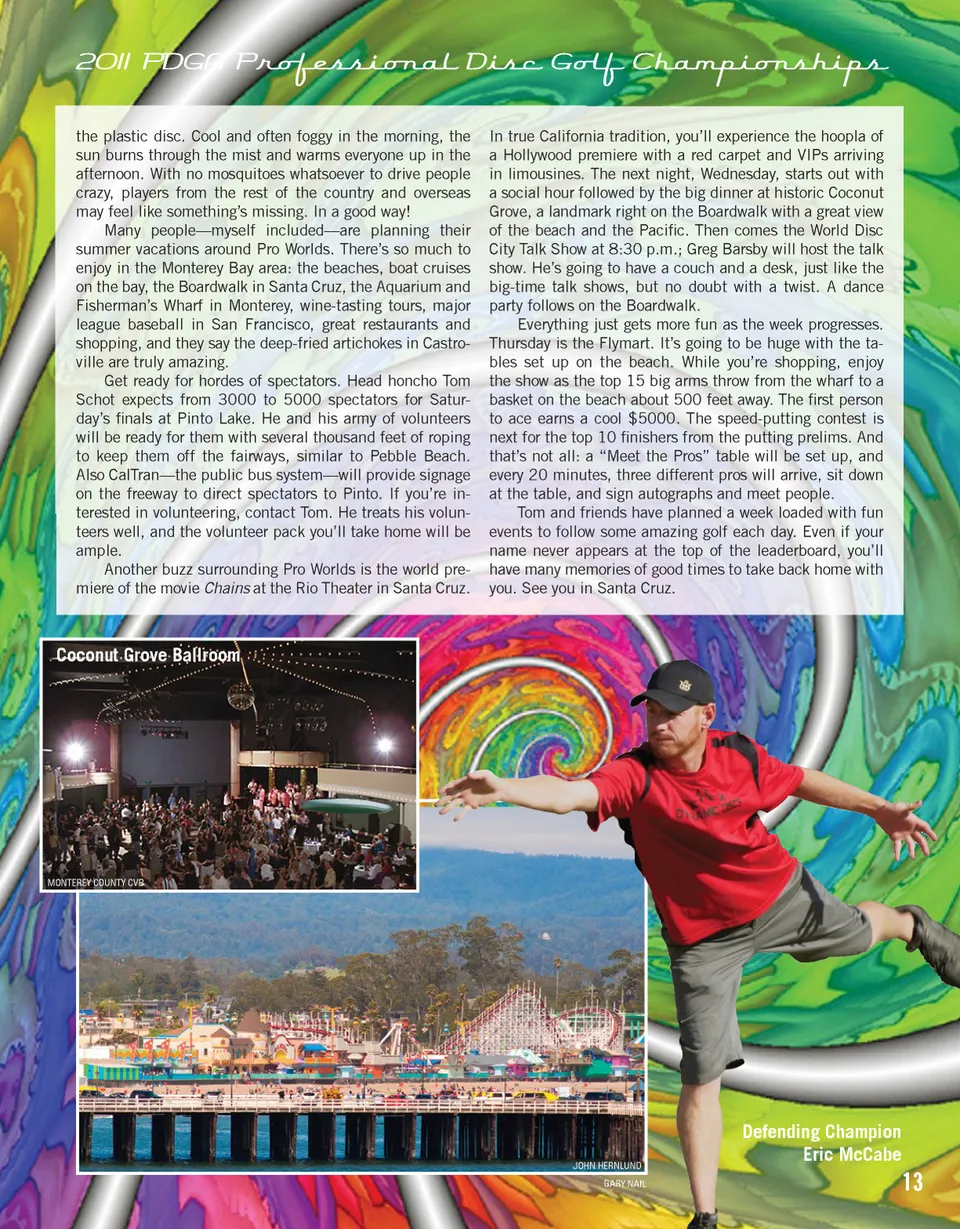 2011 PDGA Professional Disc Golf Championships

the plastic disc. Cool and often foggy in the morning, the sun burns through the mist and warms everyone up in the afternoon. With no mosquitoes whatsoever to drive people crazy, players from the rest of the country and overseas may feel like something's missing. In a good way!

Many people—myself included—are planning their summer vacations around Pro Worlds. There's so much to enjoy in the Monterey Bay area: the beaches, boat cruises on the bay, the Boardwalk in Santa Cruz, the Aquarium and Fisherman's Wharf in Monterey, wine-tasting tours, major league baseball in San Francisco, great restaurants and shopping, and they say the deep-fried artichokes in Castroville are truly amazing.

Get ready for hordes of spectators. Head honcho Tom Schot expects from 3000 to 5000 spectators for Saturday's finals at Pinto Lake. He and his army of volunteers will be ready for them with several thousand feet of roping to keep them off the fairways, similar to Pebble Beach. Also CalTran—the public bus system—will provide signage on the freeway to direct spectators to Pinto. If you're interested in volunteering, contact Tom. He treats his volunteers well, and the volunteer pack you'll take home will be ample.

Another buzz surrounding Pro Worlds is the world premiere of the movie Chains at the Rio Theater in Santa Cruz.

In true California tradition, you'll experience the hoopla of a Hollywood premiere with a red carpet and VIPs arriving in limousines. The next night, Wednesday, starts out with a social hour followed by the big dinner at historic Coconut Grove, a landmark right on the Boardwalk with a great view of the beach and the Pacific. Then comes the World Disc City Talk Show at 8:30 p.m.; Greg Barsby will host the talk show. He's going to have a couch and a desk, just like the big-time talk shows, but no doubt with a twist. A dance party follows on the Boardwalk.

Everything just gets more fun as the week progresses. Thursday is the Flymart. It's going to be huge with the tables set up on the beach. While you're shopping, enjoy the show as the top 15 big arms throw from the wharf to a basket on the beach about 500 feet away. The first person to ace earns a cool $5000. The speed-putting contest is next for the top 10 finishers from the putting prelims. And that's not all: a "Meet the Pros" table will be set up, and every 20 minutes, three different pros will arrive, sit down at the table, and sign autographs and meet people.

Tom and friends have planned a week loaded with fun events to follow some amazing golf each day. Even if your name never appears at the top of the leaderboard, you'll have many memories of good times to take back home with you. See you in Santa Cruz.

Coconut Grove Ballroom

MONTEREY COUNTY CVB

JOHN HERNLUND

GARY NAIL

Defending Champion
Eric McCabe

13